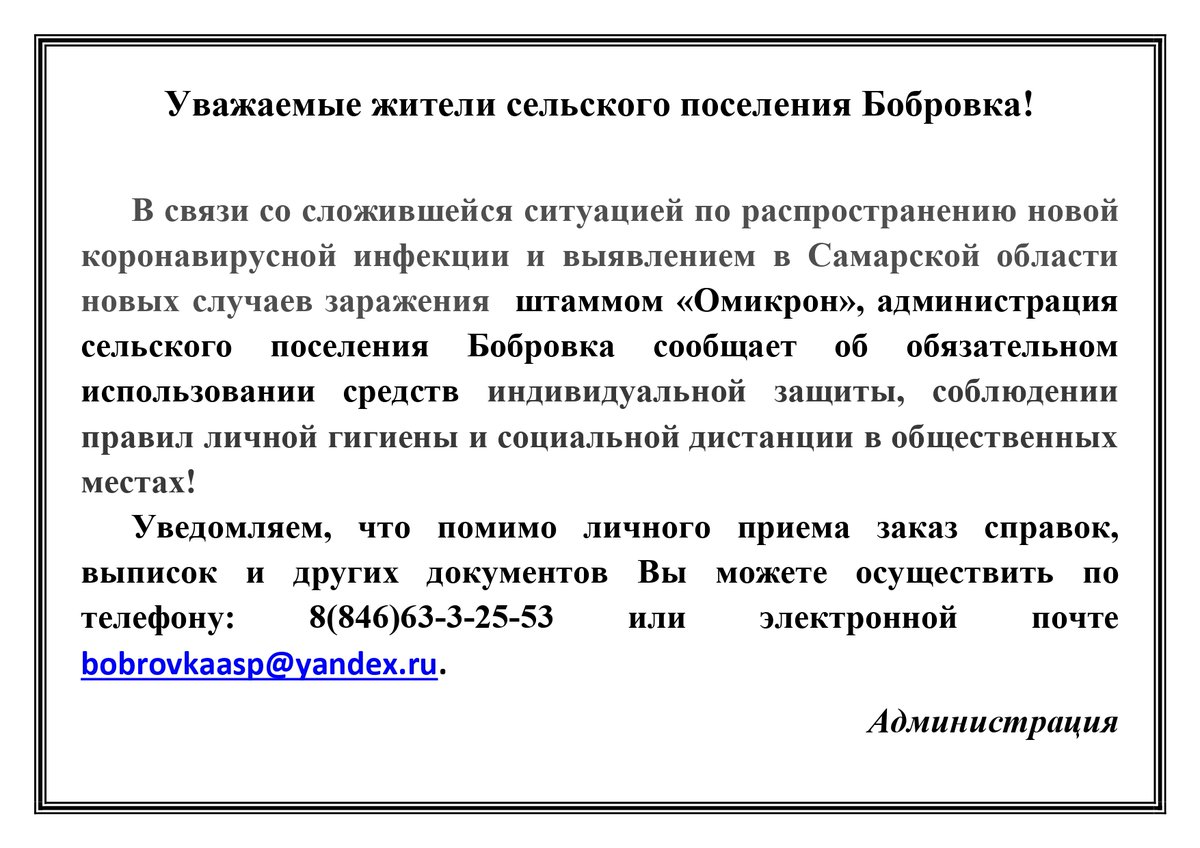 Уважаемые жители сельского поселения Бобровка!

В связи со сложившейся ситуацией по распространению новой коронавирусной инфекции и выявлением в Самарской области новых случаев заражения штаммом «Омикрон», администрация сельского поселения Бобровка сообщает об обязательном использовании средств индивидуальной защиты, соблюдении правил личной гигиены и социальной дистанции в общественных местах!

Уведомляем, что помимо личного приема заказ справок, выписок и других документов Вы можете осуществить по телефону: 8(846)63-3-25-53 или электронной почте bobrovkaasp@yandex.ru.

Администрация